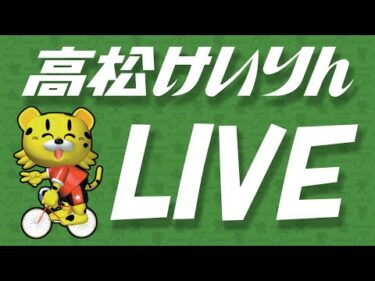 高松けいりん
LIVE